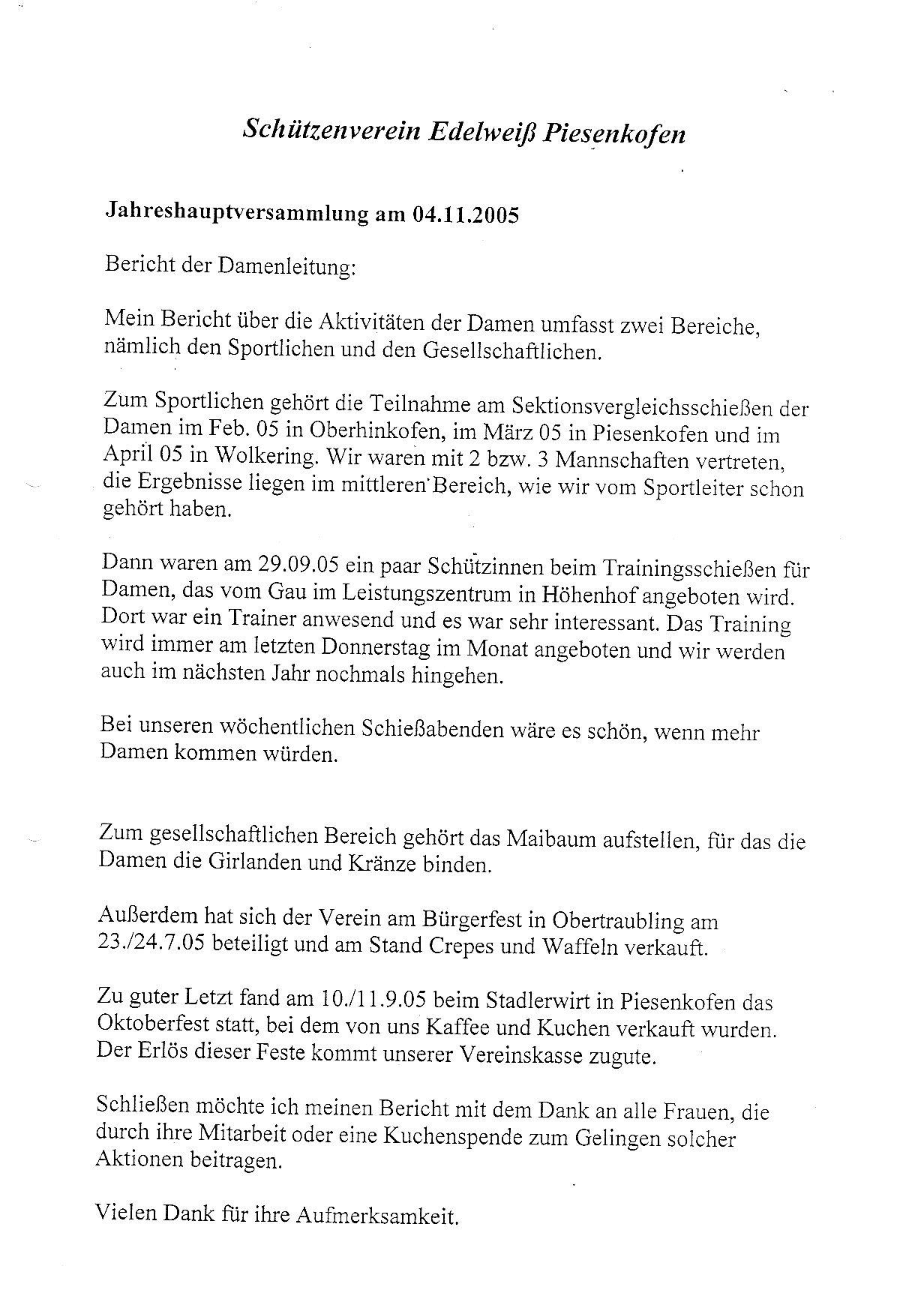 Schützenverein Edelweiß Piesenkofen

Jahreshauptversammlung am 04.11.2005

Bericht der Damenleitung:

Mein Bericht über die Aktivitäten der Damen umfasst zwei Bereiche, nämlich den Sportlichen und den Gesellschaftlichen.

Zum Sportlichen gehört die Teilnahme am Sektionsvergleichsschießen der Damen im Feb. 05 in Oberhinkofen, im März 05 in Piesenkofen und im April 05 in Wolkering. Wir waren mit 2 bzw. 3 Mannschaften vertreten, die Ergebnisse liegen im mittleren Bereich, wie wir vom Sportleiter schon gehört haben.

Dann waren am 29.09.05 ein paar Schützinnen beim Trainingsschießen für Damen, das vom Gau im Leistungszentrum in Höhenhof angeboten wird. Dort war ein Trainer anwesend und es war sehr interessant. Das Training wird immer am letzten Donnerstag im Monat angeboten und wir werden auch im nächsten Jahr nochmals hingehen.

Bei unseren wöchentlichen Schießabenden wäre es schön, wenn mehr Damen kommen würden.

Zum gesellschaftlichen Bereich gehört das Maibaum aufstellen, für das die Damen die Girlanden und Kränze binden.

Außerdem hat sich der Verein am Bürgerfest in Obertraubling am 23./24.7.05 beteiligt und am Stand Crepes und Waffeln verkauft.

Zu guter Letzt fand am 10./11.9.05 beim Stadlerwirt in Piesenkofen das Oktoberfest statt, bei dem von uns Kaffee und Kuchen verkauft wurden. Der Erlös dieser Feste kommt unserer Vereinskasse zugute.

Schließen möchte ich meinen Bericht mit dem Dank an alle Frauen, die durch ihre Mitarbeit oder eine Kuchenspende zum Gelingen solcher Aktionen beitragen.

Vielen Dank für ihre Aufmerksamkeit.